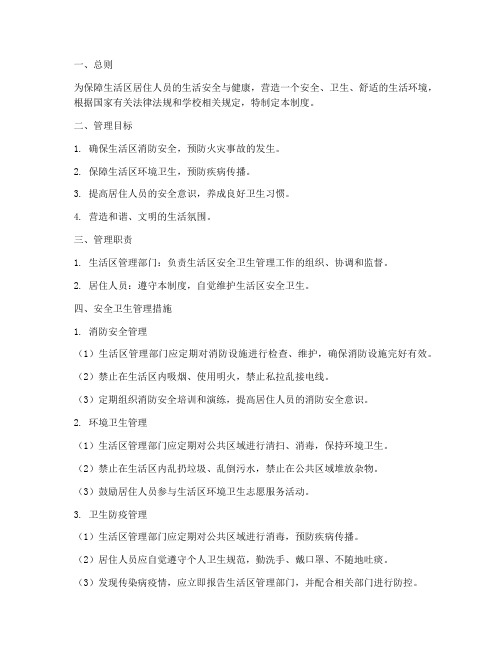 一、总则

为保障生活区居住人员的生活安全与健康，营造一个安全、卫生、舒适的生活环境，根据国家有关法律法规和学校相关规定，特制定本制度。

二、管理目标

1. 确保生活区消防安全，预防火灾事故的发生。

2. 保障生活区环境卫生，预防疾病传播。

3. 提高居住人员的安全意识，养成良好卫生习惯。

4. 营造和谐、文明的生活氛围。

三、管理职责

1. 生活区管理部门：负责生活区安全卫生管理工作的组织、协调和监督。

2. 居住人员：遵守本制度，自觉维护生活区安全卫生。

四、安全卫生管理措施

1. 消防安全管理

（1）生活区管理部门应定期对消防设施进行检查、维护，确保消防设施完好有效。

（2）禁止在生活区内吸烟、使用明火，禁止私拉乱接电线。

（3）定期组织消防安全培训和演练，提高居住人员的消防安全意识。

2. 环境卫生管理

（1）生活区管理部门应定期对公共区域进行清扫、消毒，保持环境卫生。

（2）禁止在生活区内乱扔垃圾、乱倒污水，禁止在公共区域堆放杂物。

（3）鼓励居住人员参与生活区环境卫生志愿服务活动。

3. 卫生防疫管理

（1）生活区管理部门应定期对公共区域进行消毒，预防疾病传播。

（2）居住人员应自觉遵守个人卫生规范，勤洗手、戴口罩、不随地吐痰。

（3）发现传染病疫情，应立即报告生活区管理部门，并配合相关部门进行防控。